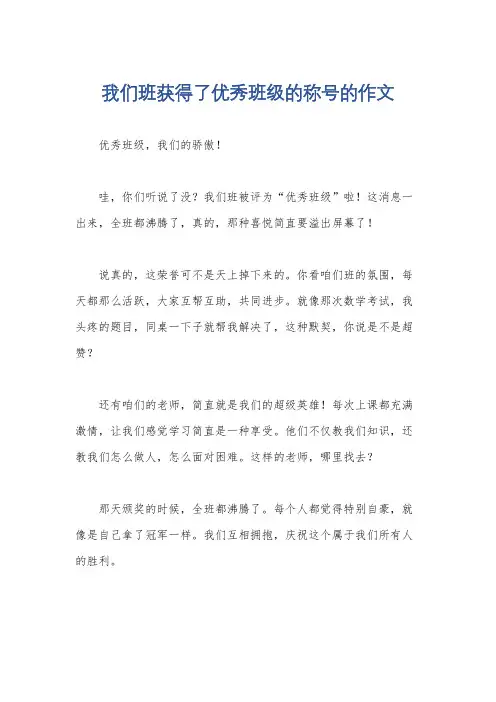 我们班获得了优秀班级的称号的作文

优秀班级，我们的骄傲！

哇，你们听说了没？我们班被评为“优秀班级”啦！这消息一出来，全班都沸腾了，真的，那种喜悦简直要溢出屏幕了！

说真的，这荣誉可不是天上掉下来的。你看咱们班的氛围，每天都那么活跃，大家互帮互助，共同进步。就像那次数学考试，我头疼的题目，同桌一下子就帮我解决了，这种默契，你说是不是超赞？

还有咱们的老师，简直就是我们的超级英雄！每次上课都充满激情，让我们感觉学习简直是一种享受。他们不仅教我们知识，还教我们怎么做人，怎么面对困难。这样的老师，哪里找去？

那天颁奖的时候，全班都沸腾了。每个人都觉得特别自豪，就像是自己拿了冠军一样。我们互相拥抱，庆祝这个属于我们所有人的胜利。